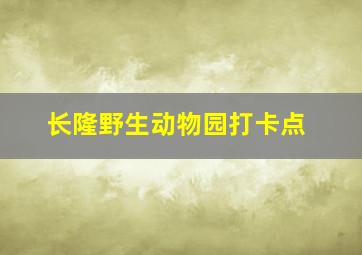 长隆野生动物园打卡点